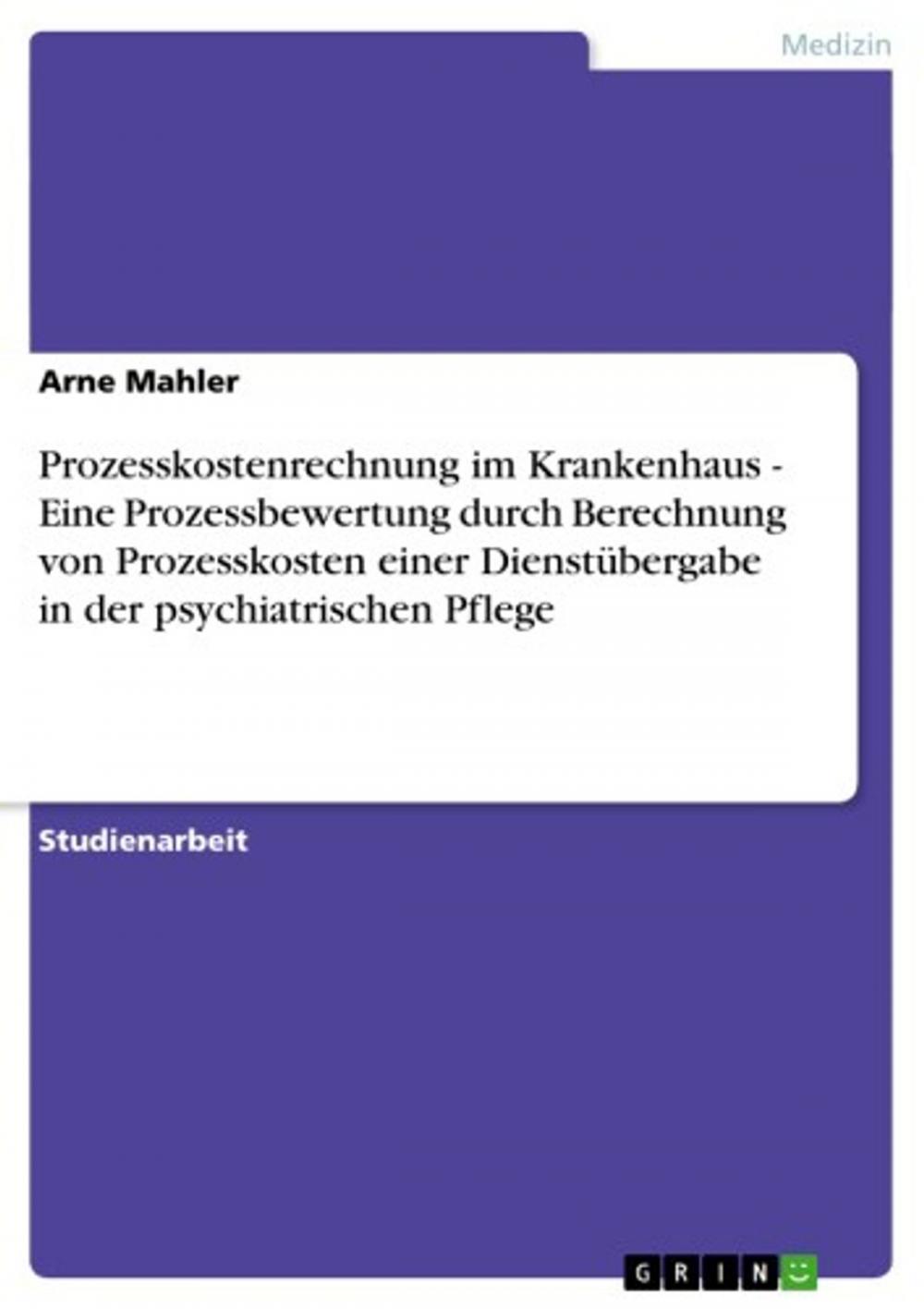 Medizin

Arne Mahler

Prozesskostenrechnung im Krankenhaus - Eine Prozessbewertung durch Berechnung von Prozesskosten einer Dienstübergabe in der psychiatrischen Pflege

Studienarbeit

GRIN